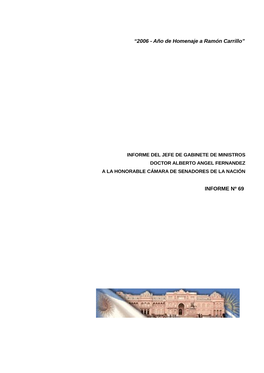 "2006 - Año de Homenaje a Ramón Carrillo"

INFORME DEL JEFE DE GABINETE DE MINISTROS
DOCTOR ALBERTO ANGEL FERNANDEZ
A LA HONORABLE CÁMARA DE SENADORES DE LA NACIÓN

INFORME Nº 69